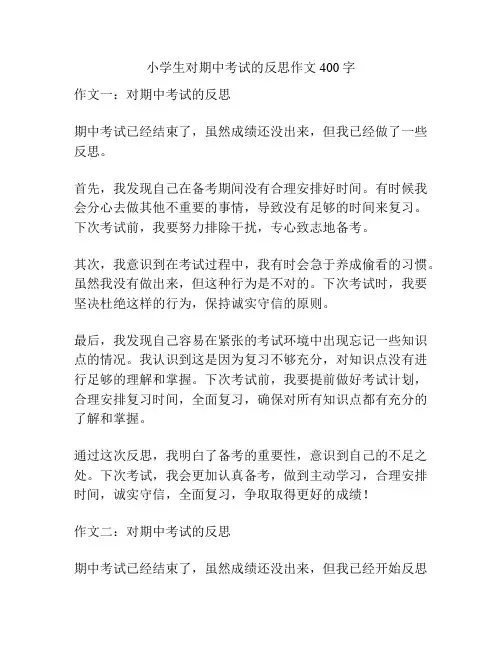 小学生对期中考试的反思作文 400 字

作文一：对期中考试的反思

期中考试已经结束了，虽然成绩还没出来，但我已经做了一些反思。

首先，我发现自己在备考期间没有合理安排好时间。有时候我会分心去做其他不重要的事情，导致没有足够的时间来复习。下次考试前，我要努力排除干扰，专心致志地备考。

其次，我意识到在考试过程中，我有时会急于养成偷看的习惯。虽然我没有做出来，但这种行为是不对的。下次考试时，我要坚决杜绝这样的行为，保持诚实守信的原则。

最后，我发现自己容易在紧张的考试环境中出现忘记一些知识点的情况。我认识到这是因为复习不够充分，对知识点没有进行足够的理解和掌握。下次考试前，我要提前做好考试计划，合理安排复习时间，全面复习，确保对所有知识点都有充分的了解和掌握。

通过这次反思，我明白了备考的重要性，意识到自己的不足之处。下次考试，我会更加认真备考，做到主动学习，合理安排时间，诚实守信，全面复习，争取取得更好的成绩！

作文二：对期中考试的反思

期中考试已经结束了，虽然成绩还没出来，但我已经开始反思